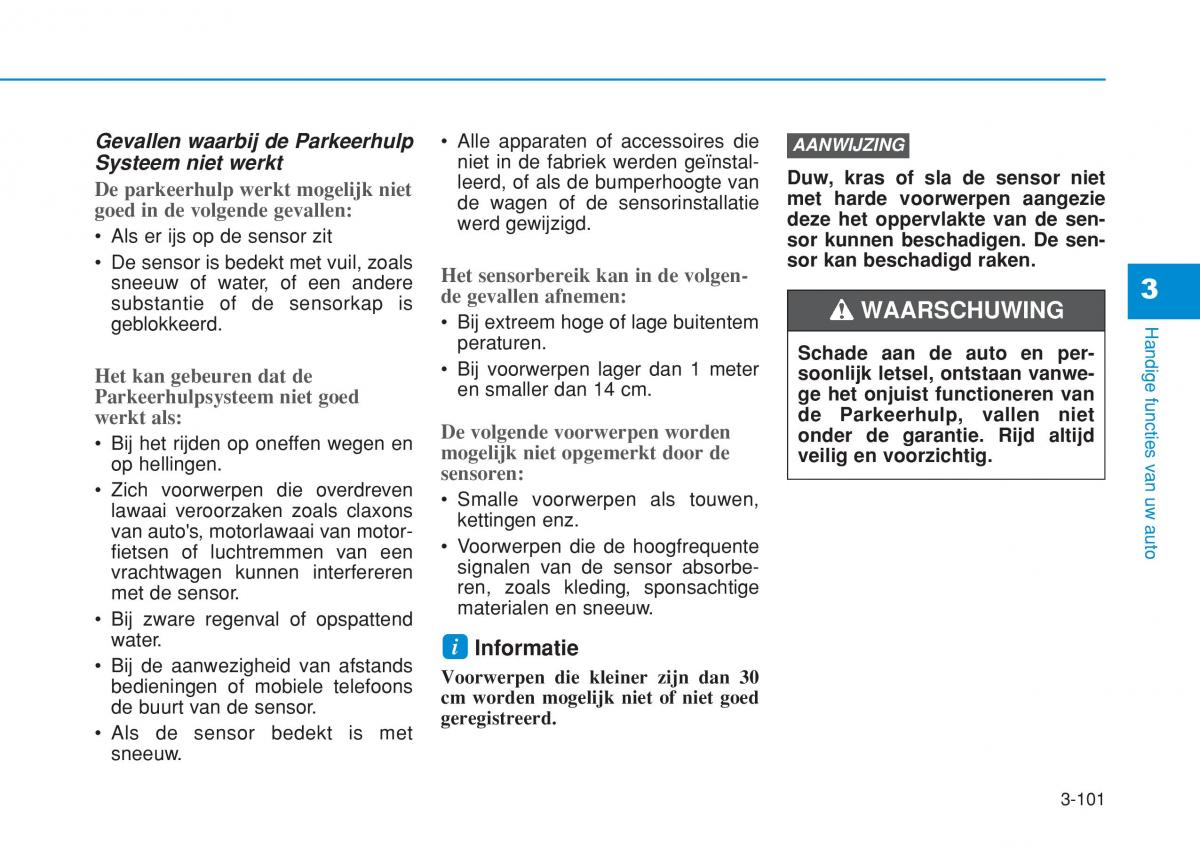 Gevallen waarbij de Parkeerhulp Systeem niet werkt

De parkeerhulp werkt mogelijk niet goed in de volgende gevallen:

• Als er ijs op de sensor zit
• De sensor is bedekt met vuil, zoals sneeuw of water, of een andere substantie of de sensorkap is geblokkeerd.

Het kan gebeuren dat de Parkeerhulpsysteem niet goed werkt als:

• Bij het rijden op oneffen wegen en op hellingen.
• Zich voorwerpen die overdreven lawaai veroorzaken zoals claxons van auto's, motorlawaai van motorfietsen of luchtremmen van een vrachtwagen kunnen interfereren met de sensor.
• Bij zware regenval of opspattend water.
• Bij de aanwezigheid van afstands bedieningen of mobiele telefoons de buurt van de sensor.
• Als de sensor bedekt is met sneeuw.

• Alle apparaten of accessoires die niet in de fabriek werden geïnstalleerd, of als de bumperhoogte van de wagen of de sensorinstallatie werd gewijzigd.

Het sensorbereik kan in de volgende gevallen afnemen:

• Bij extreem hoge of lage buitentem peraturen.
• Bij voorwerpen lager dan 1 meter en smaller dan 14 cm.

De volgende voorwerpen worden mogelijk niet opgemerkt door de sensoren:

• Smalle voorwerpen als touwen, kettingen enz.
• Voorwerpen die de hoogfrequente signalen van de sensor absorberen, zoals kleding, sponsachtige materialen en sneeuw.

i Informatie

Voorwerpen die kleiner zijn dan 30 cm worden mogelijk niet of niet goed geregistreerd.

AANWIJZING

Duw, kras of sla de sensor niet met harde voorwerpen aangezie deze het oppervlakte van de sensor kunnen beschadigen. De sensor kan beschadigd raken.

WAARSCHUWING

Schade aan de auto en persoonlijk letsel, ontstaan vanwege het onjuist functioneren van de Parkeerhulp, vallen niet onder de garantie. Rijd altijd veilig en voorzichtig.

3

Handige functies van uw auto

3-101